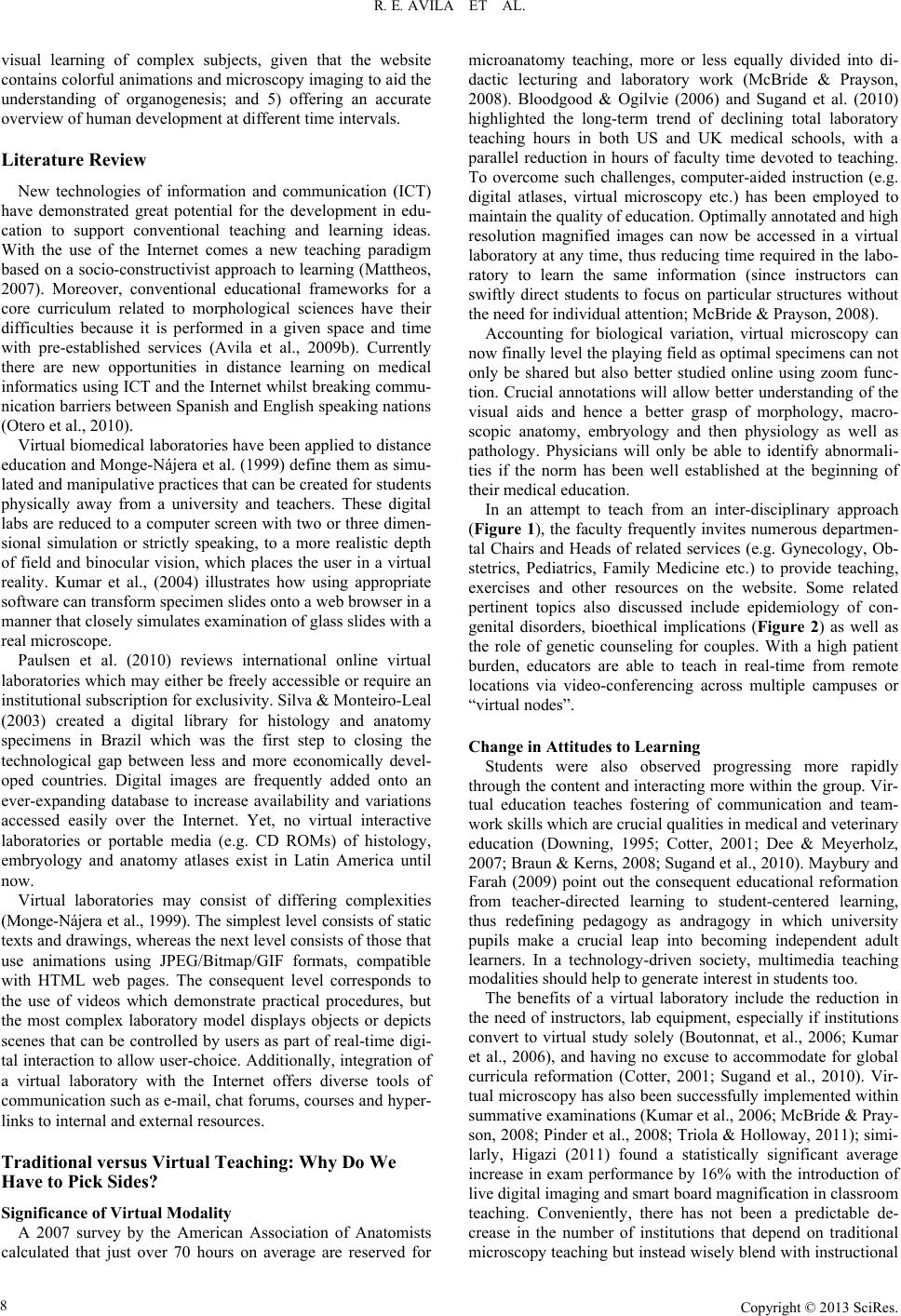 R. E. AVILA ET AL.

visual learning of complex subjects, given that the website contains colorful animations and microscopy imaging to aid the understanding of organogenesis; and 5) offering an accurate overview of human development at different time intervals.

Literature Review

New technologies of information and communication (ICT) have demonstrated great potential for the development in education to support conventional teaching and learning ideas. With the use of the Internet comes a new teaching paradigm based on a socio-constructivist approach to learning (Mattheos, 2007). Moreover, conventional educational frameworks for a core curriculum related to morphological sciences have their difficulties because it is performed in a given space and time with pre-established services (Avila et al., 2009b). Currently there are new opportunities in distance learning on medical informatics using ICT and the Internet whilst breaking communication barriers between Spanish and English speaking nations (Otero et al., 2010).

Virtual biomedical laboratories have been applied to distance education and Monge-Nájera et al. (1999) define them as simulated and manipulative practices that can be created for students physically away from a university and teachers. These digital labs are reduced to a computer screen with two or three dimensional simulation or strictly speaking, to a more realistic depth of field and binocular vision, which places the user in a virtual reality. Kumar et al., (2004) illustrates how using appropriate software can transform specimen slides onto a web browser in a manner that closely simulates examination of glass slides with a real microscope.

Paulsen et al. (2010) reviews international online virtual laboratories which may either be freely accessible or require an institutional subscription for exclusivity. Silva & Monteiro-Leal (2003) created a digital library for histology and anatomy specimens in Brazil which was the first step to closing the technological gap between less and more economically developed countries. Digital images are frequently added onto an ever-expanding database to increase availability and variations accessed easily over the Internet. Yet, no virtual interactive laboratories or portable media (e.g. CD ROMs) of histology, embryology and anatomy atlases exist in Latin America until now.

Virtual laboratories may consist of differing complexities (Monge-Nájera et al., 1999). The simplest level consists of static texts and drawings, whereas the next level consists of those that use animations using JPEG/Bitmap/GIF formats, compatible with HTML web pages. The consequent level corresponds to the use of videos which demonstrate practical procedures, but the most complex laboratory model displays objects or depicts scenes that can be controlled by users as part of real-time digital interaction to allow user-choice. Additionally, integration of a virtual laboratory with the Internet offers diverse tools of communication such as e-mail, chat forums, courses and hyperlinks to internal and external resources.

Traditional versus Virtual Teaching: Why Do We Have to Pick Sides?

Significance of Virtual Modality

A 2007 survey by the American Association of Anatomists calculated that just over 70 hours on average are reserved for microanatomy teaching, more or less equally divided into didactic lecturing and laboratory work (McBride & Prayson, 2008). Bloodgood & Ogilvie (2006) and Sugand et al. (2010) highlighted the long-term trend of declining total laboratory teaching hours in both US and UK medical schools, with a parallel reduction in hours of faculty time devoted to teaching. To overcome such challenges, computer-aided instruction (e.g. digital atlases, virtual microscopy etc.) has been employed to maintain the quality of education. Optimally annotated and high resolution magnified images can now be accessed in a virtual laboratory at any time, thus reducing time required in the laboratory to learn the same information (since instructors can swiftly direct students to focus on particular structures without the need for individual attention; McBride & Prayson, 2008).

Accounting for biological variation, virtual microscopy can now finally level the playing field as optimal specimens can not only be shared but also better studied online using zoom function. Crucial annotations will allow better understanding of the visual aids and hence a better grasp of morphology, macroscopic anatomy, embryology and then physiology as well as pathology. Physicians will only be able to identify abnormalities if the norm has been well established at the beginning of their medical education.

In an attempt to teach from an inter-disciplinary approach (Figure 1), the faculty frequently invites numerous departmental Chairs and Heads of related services (e.g. Gynecology, Obstetrics, Pediatrics, Family Medicine etc.) to provide teaching, exercises and other resources on the website. Some related pertinent topics also discussed include epidemiology of congenital disorders, bioethical implications (Figure 2) as well as the role of genetic counseling for couples. With a high patient burden, educators are able to teach in real-time from remote locations via video-conferencing across multiple campuses or “virtual nodes”.

Change in Attitudes to Learning

Students were also observed progressing more rapidly through the content and interacting more within the group. Virtual education teaches fostering of communication and teamwork skills which are crucial qualities in medical and veterinary education (Downing, 1995; Cotter, 2001; Dee & Meyerholz, 2007; Braun & Kerns, 2008; Sugand et al., 2010). Maybury and Farah (2009) point out the consequent educational reformation from teacher-directed learning to student-centered learning, thus redefining pedagogy as andragogy in which university pupils make a crucial leap into becoming independent adult learners. In a technology-driven society, multimedia teaching modalities should help to generate interest in students too.

The benefits of a virtual laboratory include the reduction in the need of instructors, lab equipment, especially if institutions convert to virtual study solely (Boutonnat, et al., 2006; Kumar et al., 2006), and having no excuse to accommodate for global curricula reformation (Cotter, 2001; Sugand et al., 2010). Virtual microscopy has also been successfully implemented within summative examinations (Kumar et al., 2006; McBride & Prayson, 2008; Pinder et al., 2008; Triola & Holloway, 2011); similarly, Higazi (2011) found a statistically significant average increase in exam performance by 16% with the introduction of live digital imaging and smart board magnification in classroom teaching. Conveniently, there has not been a predictable decrease in the number of institutions that depend on traditional microscopy teaching but instead wisely blend with instructional

8

Copyright © 2013 SciRes.